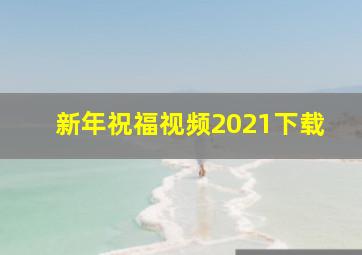 新年祝福视频2021下载